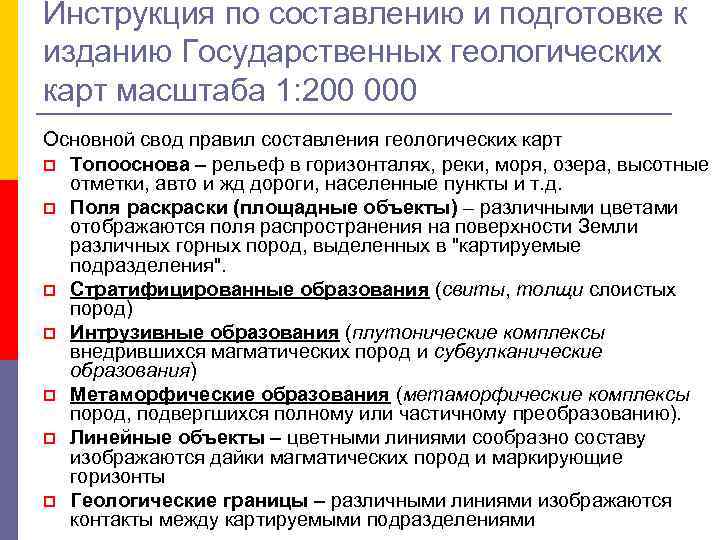 Инструкция по составлению и подготовке к изданию Государственных геологических карт масштаба 1:200 000

Основной свод правил составления геологических карт

Топооснова – рельеф в горизонталях, реки, моря, озера, высотные отметки, авто и жд дороги, населенные пункты и т.д.

Поля раскраски (площадные объекты) – различными цветами отображаются поля распространения на поверхности Земли различных горных пород, выделенных в "картируемые подразделения".

Стратифицированные образования (свиты, толщи слоистых пород)

Интрузивные образования (плутонические комплексы внедрившихся магматических пород и субвулканические образования)

Метаморфические образования (метаморфические комплексы пород, подвергшихся полному или частичному преобразованию).

Линейные объекты – цветными линиями сообразно составу изображаются дайки магматических пород и маркирующие горизонты

Геологические границы – различными линиями изображаются контакты между картируемыми подразделениями